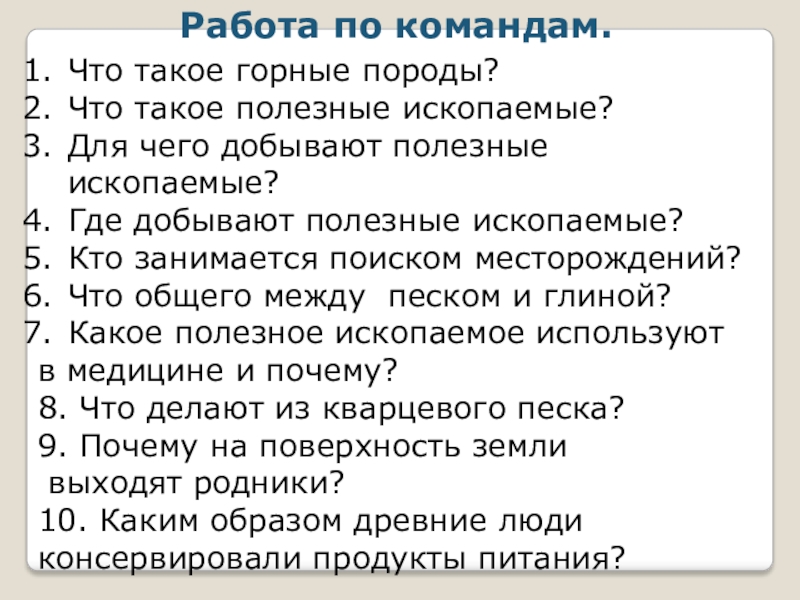 Работа по командам.

1. Что такое горные породы?
2. Что такое полезные ископаемые?
3. Для чего добывают полезные ископаемые?
4. Где добывают полезные ископаемые?
5. Кто занимается поиском месторождений?
6. Что общего между песком и глиной?
7. Какое полезное ископаемое используют в медицине и почему?
8. Что делают из кварцевого песка?
9. Почему на поверхность земли выходят родники?
10. Каким образом древние люди консервировали продукты питания?